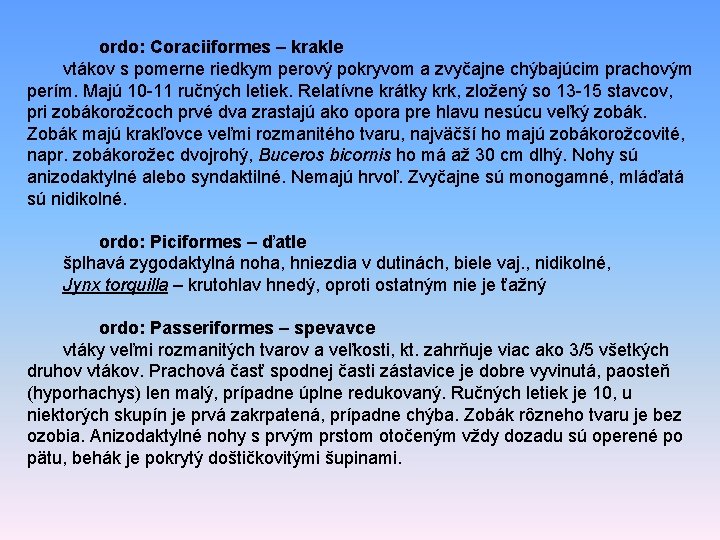 ordo: Coraciiformes – krakle

vtákov s pomerne riedkym perový pokryvom a zvyčajne chýbajúcim prachovým perím. Majú 10-11 ručných letiek. Relatívne krátky krk, zložený so 13-15 stavcov, pri zobákorožcoch prvé dva zrastajú ako opora pre hlavu nesúcu veľký zobák. Zobák majú krakľovce veľmi rozmanitého tvaru, najväčší ho majú zobákorožcovité, napr. zobákorožec dvojrohý, Buceros bicornis ho má až 30 cm dlhý. Nohy sú anizodaktylné alebo syndaktilné. Nemajú hrvoľ. Zvyčajne sú monogamné, mláďatá sú nidikolné.

ordo: Piciformes – ďatle

šplhavá zygodaktylná noha, hniezdia v dutinách, biele vaj., nidikolné, Jynx torquilla – krutohlav hnedý, oproti ostatným nie je ťažný

ordo: Passeriformes – spevavce

vtáky veľmi rozmanitých tvarov a veľkosti, kt. zahrňuje viac ako 3/5 všetkých druhov vtákov. Prachová časť spodnej časti zástavice je dobre vyvinutá, paosteň (hyporhachys) len malý, prípadne úplne redukovaný. Ručných letiek je 10, u niektorých skupín je prvá zakrpatená, prípadne chýba. Zobák rôzneho tvaru je bez ozobia. Anizodaktylné nohy s prvým prstom otočeným vždy dozadu sú operené po pätu, behák je pokrytý doštičkovitými šupinami.